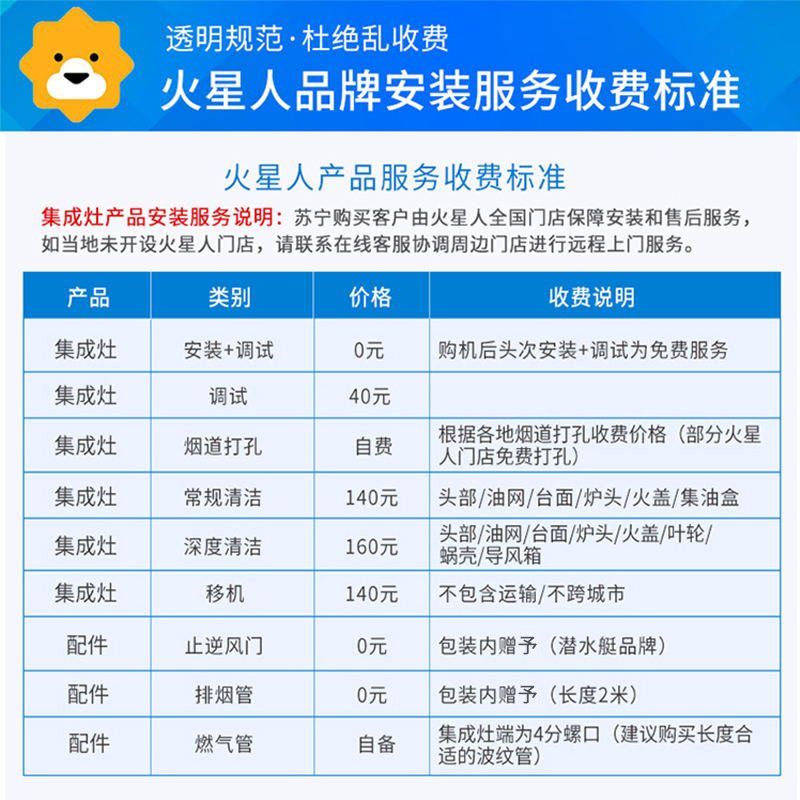 透明规范·杜绝乱收费

火星人品牌安装服务收费标准

火星人产品服务收费标准

集成灶产品安装服务说明：苏宁购买客户由火星人全国门店保障安装和售后服务，如当地未开设火星人门店，请联系在线客服协调周边门店进行远程上门服务。

| 产品 | 类别 | 价格 | 收费说明 |
|---|---|---|---|
| 集成灶 | 安装+调试 | 0元 | 购机后头次安装+调试为免费服务 |
| 集成灶 | 调试 | 40元 | |
| 集成灶 | 烟道打孔 | 自费 | 根据各地烟道打孔收费价格（部分火星人门店免费打孔） |
| 集成灶 | 常规清洁 | 140元 | 头部/油网/台面/炉头/火盖/集油盒 |
| 集成灶 | 深度清洁 | 160元 | 头部/油网/台面/炉头/火盖/叶轮/蜗壳/导风箱 |
| 集成灶 | 移机 | 140元 | 不包含运输/不跨城市 |
| 配件 | 止逆风门 | 0元 | 包装内赠予（潜水艇品牌） |
| 配件 | 排烟管 | 0元 | 包装内赠予（长度2米） |
| 配件 | 燃气管 | 自备 | 集成灶端为4分螺口（建议购买长度合适的波纹管） |